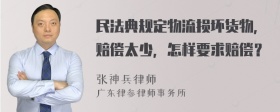 民法典规定物流损坏货物，赔偿太少，怎样要求赔偿？

张神兵律师
广东律参律师事务所